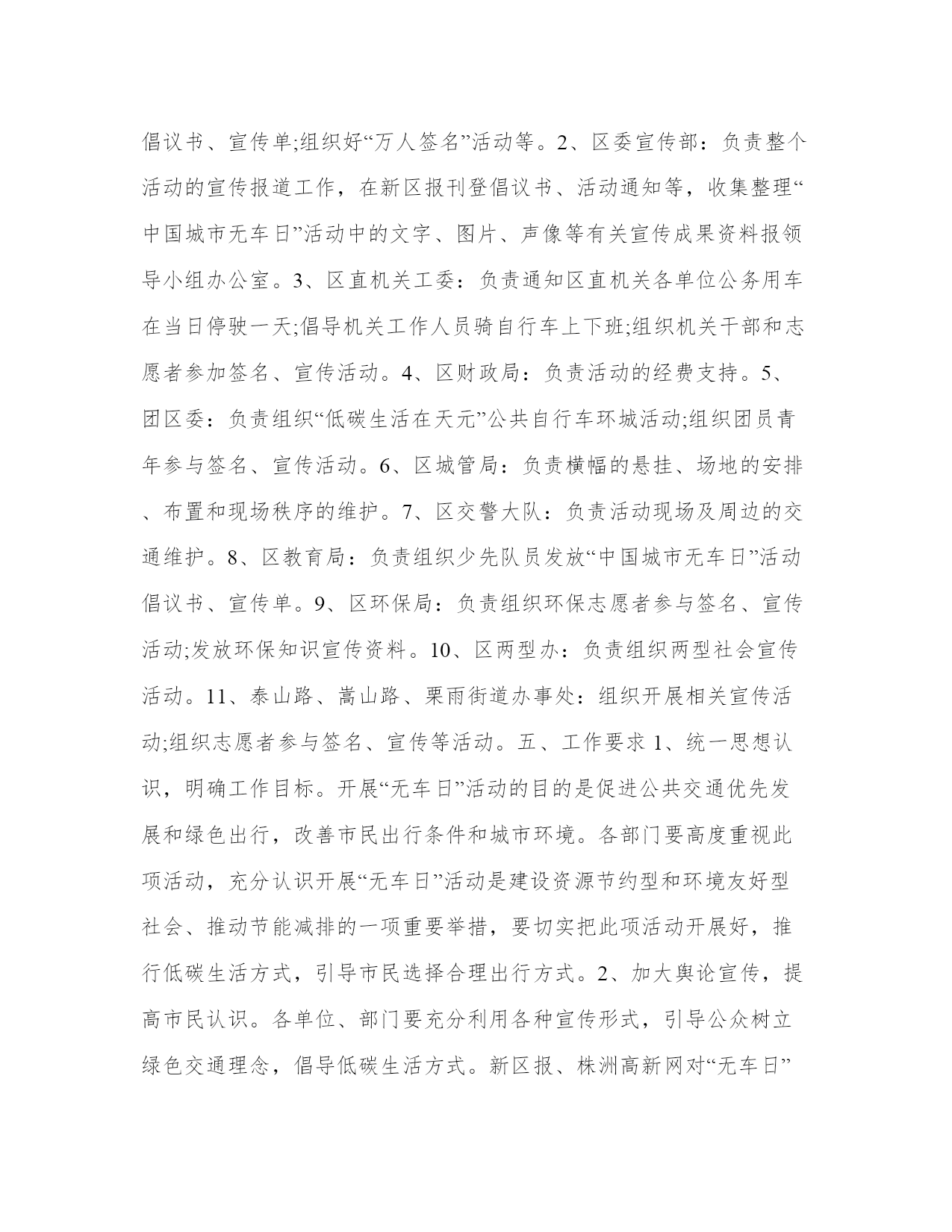 倡议书、宣传单;组织好“万人签名”活动等。2、区委宣传部：负责整个活动的宣传报道工作，在新区报刊登倡议书、活动通知等，收集整理“中国城市无车日”活动中的文字、图片、声像等有关宣传成果资料报领导小组办公室。3、区直机关工委：负责通知区直机关各单位公务用车在当日停驶一天;倡导机关工作人员骑自行车上下班;组织机关干部和志愿者参加签名、宣传活动。4、区财政局：负责活动的经费支持。5、团区委：负责组织“低碳生活在天元”公共自行车环城活动;组织团员青年参与签名、宣传活动。6、区城管局：负责横幅的悬挂、场地的安排、布置和现场秩序的维护。7、区交警大队：负责活动现场及周边的交通维护。8、区教育局：负责组织少先队员发放“中国城市无车日”活动倡议书、宣传单。9、区环保局：负责组织环保志愿者参与签名、宣传活动;发放环保知识宣传资料。10、区两型办：负责组织两型社会宣传活动。11、泰山路、嵩山路、栗雨街道办事处：组织开展相关宣传活动;组织志愿者参与签名、宣传等活动。五、工作要求 1、统一思想认识，明确工作目标。开展“无车日”活动的目的是促进公共交通优先发展和绿色出行，改善市民出行条件和城市环境。各部门要高度重视此项活动，充分认识开展“无车日”活动是建设资源节约型和环境友好型社会、推动节能减排的一项重要举措，要切实把此项活动开展好，推行低碳生活方式，引导市民选择合理出行方式。2、加大舆论宣传，提高市民认识。各单位、部门要充分利用各种宣传形式，引导公众树立绿色交通理念，倡导低碳生活方式。新区报、株洲高新网对“无车日”